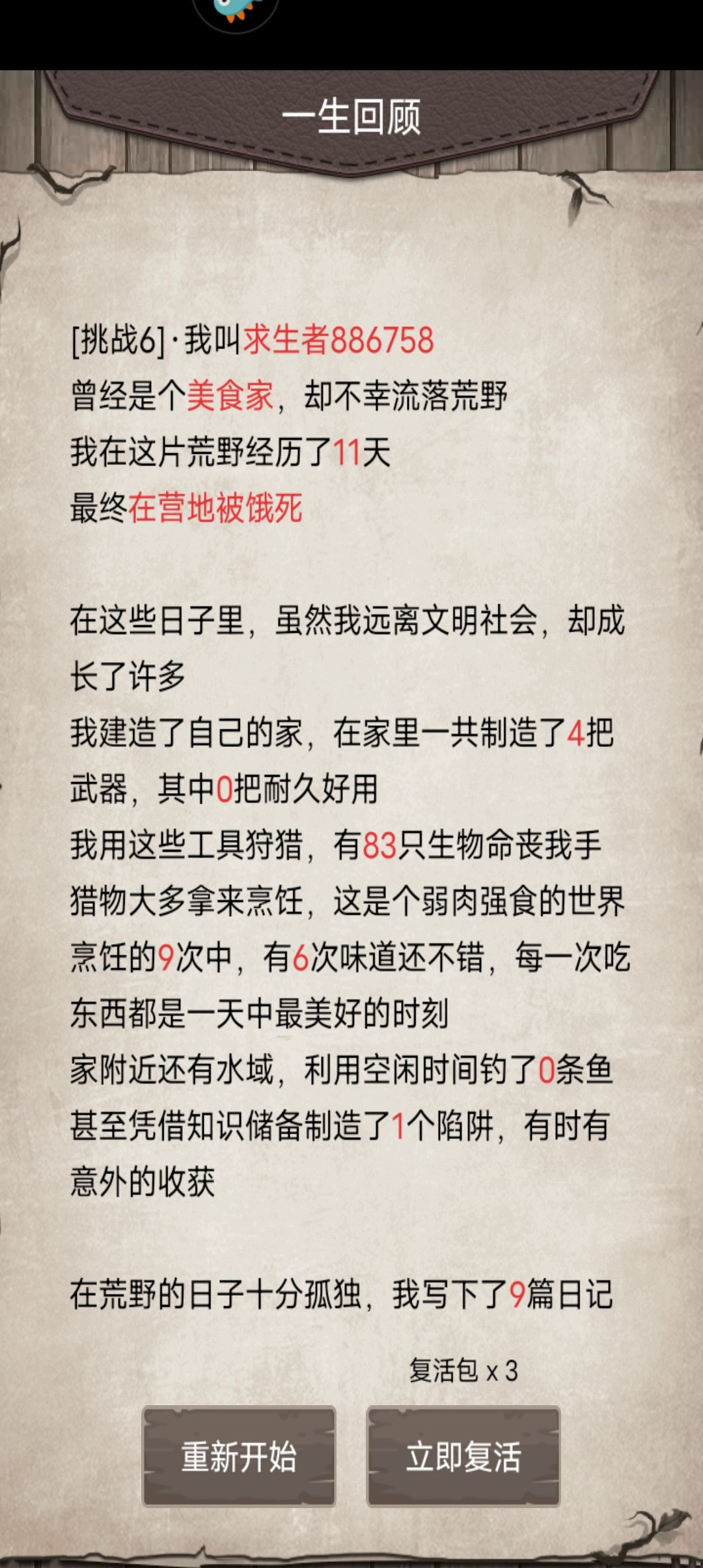 一生回顾

[挑战6]·我叫求生者886758
曾经是个美食家，却不幸流落荒野
我在这片荒野经历了11天
最终在营地被饿死

在这些日子里，虽然我远离文明社会，却成长了许多
我建造了自己的家，在家里一共制造了4把武器，其中0把耐久好用
我用这些工具狩猎，有83只生物命丧我手
猎物大多拿来烹饪，这是个弱肉强食的世界
烹饪的9次中，有6次味道还不错，每一次吃东西都是一天中最美好的时刻
家附近还有水域，利用空闲时间钓了0条鱼
甚至凭借知识储备制造了1个陷阱，有时有意外的收获

在荒野的日子十分孤独，我写下了9篇日记

复活包 x 3

重新开始

立即复活